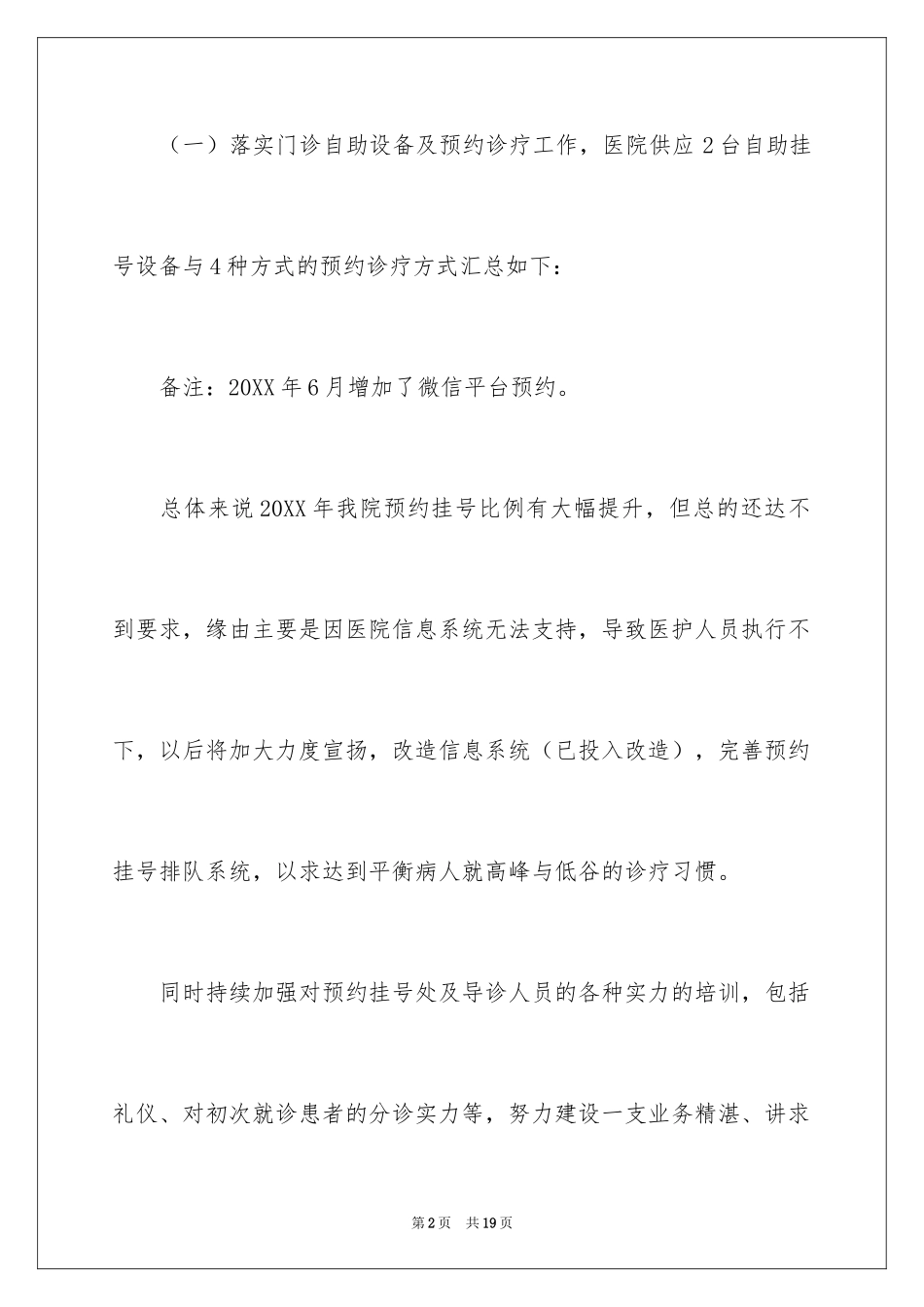 （一）落实门诊自助设备及预约诊疗工作，医院供应2台自助挂号设备与4种方式的预约诊疗方式汇总如下：

备注：20XX年6月增加了微信平台预约。

总体来说20XX年我院预约挂号比例有大幅提升，但总的还达不到要求，缘由主要是因医院信息系统无法支持，导致医护人员执行不下，以后将加大力度宣扬，改造信息系统（已投入改造），完善预约挂号排队系统，以求达到平衡病人就高峰与低谷的诊疗习惯。

同时持续加强对预约挂号处及导诊人员的各种实力的培训，包括礼仪、对初次就诊患者的分诊实力等，努力建设一支业务精湛、讲求

第2页 共19页